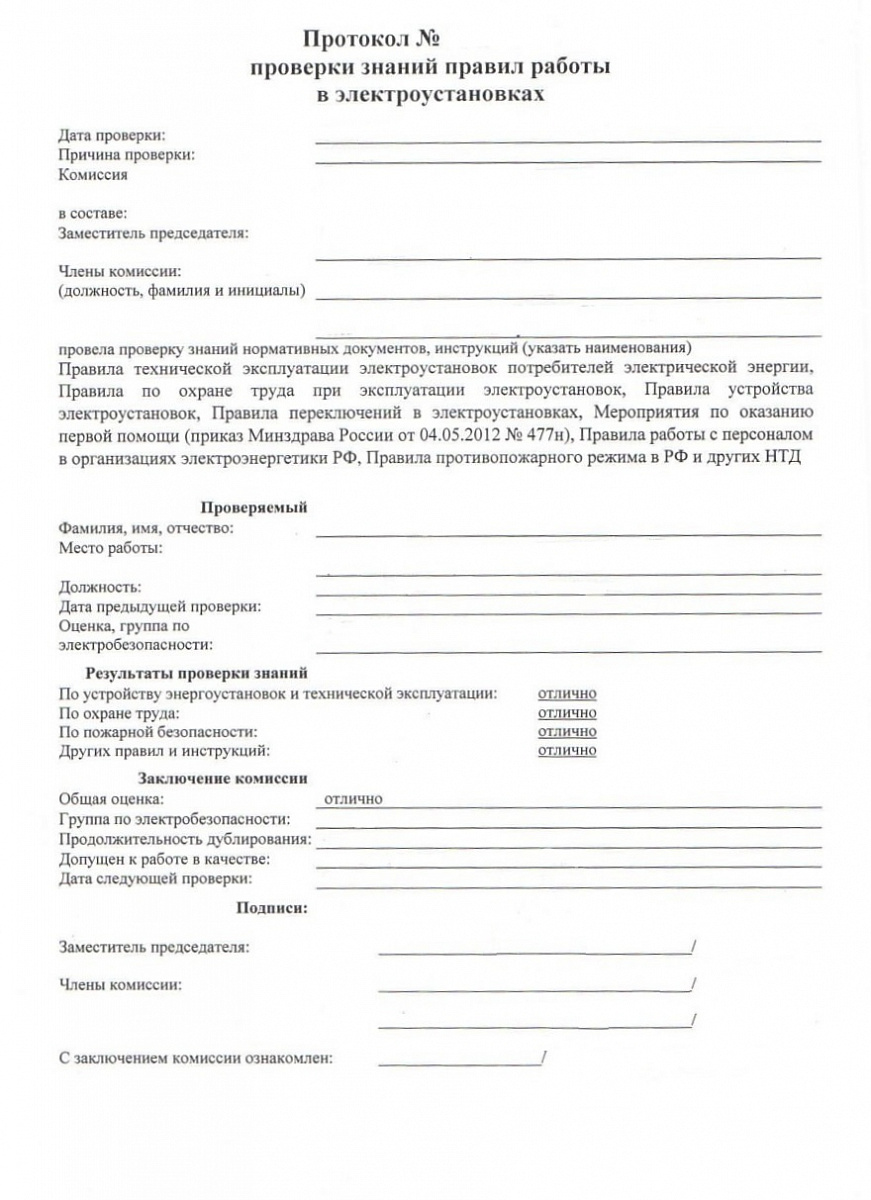 Протокол №
проверки знаний правил работы
в электроустановках

Дата проверки:
Причина проверки:
Комиссия

в составе:
Заместитель председателя:

Члены комиссии:
(должность, фамилия и инициалы)

провела проверку знаний нормативных документов, инструкций (указать наименования)
Правила технической эксплуатации электроустановок потребителей электрической энергии, Правила по охране труда при эксплуатации электроустановок, Правила устройства электроустановок, Правила переключений в электроустановках, Мероприятия по оказанию первой помощи (приказ Минздрава России от 04.05.2012 № 477н), Правила работы с персоналом в организациях электроэнергетики РФ, Правила противопожарного режима в РФ и других НТД

Проверяемый
Фамилия, имя, отчество:
Место работы:

Должность:
Дата предыдущей проверки:
Оценка, группа по электробезопасности:

Результаты проверки знаний
По устройству энергоустановок и технической эксплуатации: отлично
По охране труда: отлично
По пожарной безопасности: отлично
Других правил и инструкций: отлично

Заключение комиссии
Общая оценка: отлично
Группа по электробезопасности:
Продолжительность дублирования:
Допущен к работе в качестве:
Дата следующей проверки:

Подписи:

Заместитель председателя: /

Члены комиссии: /

/

С заключением комиссии ознакомлен: /